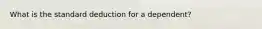 What is the standard deduction for a dependent?